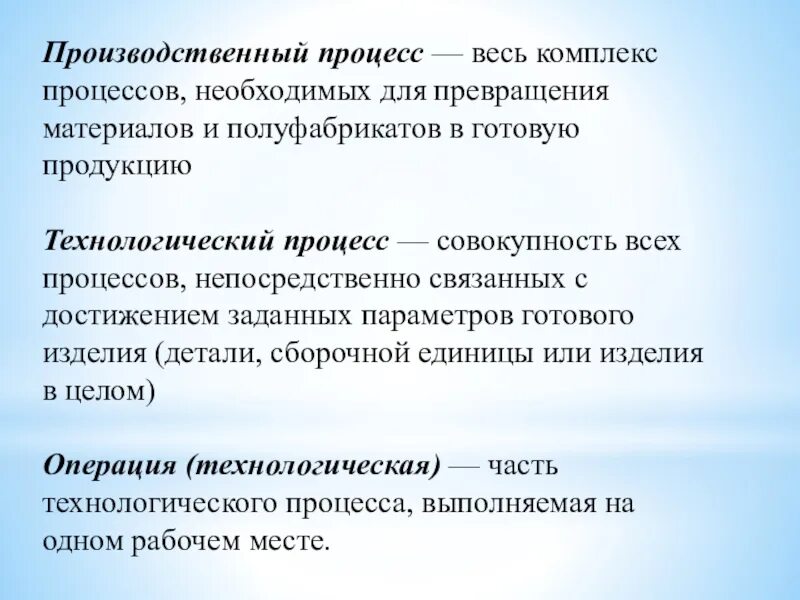 Производственный процесс — весь комплекс процессов, необходимых для превращения материалов и полуфабрикатов в готовую продукцию

Технологический процесс — совокупность всех процессов, непосредственно связанных с достижением заданных параметров готового изделия (детали, сборочной единицы или изделия в целом)

Операция (технологическая) — часть технологического процесса, выполняемая на одном рабочем месте.